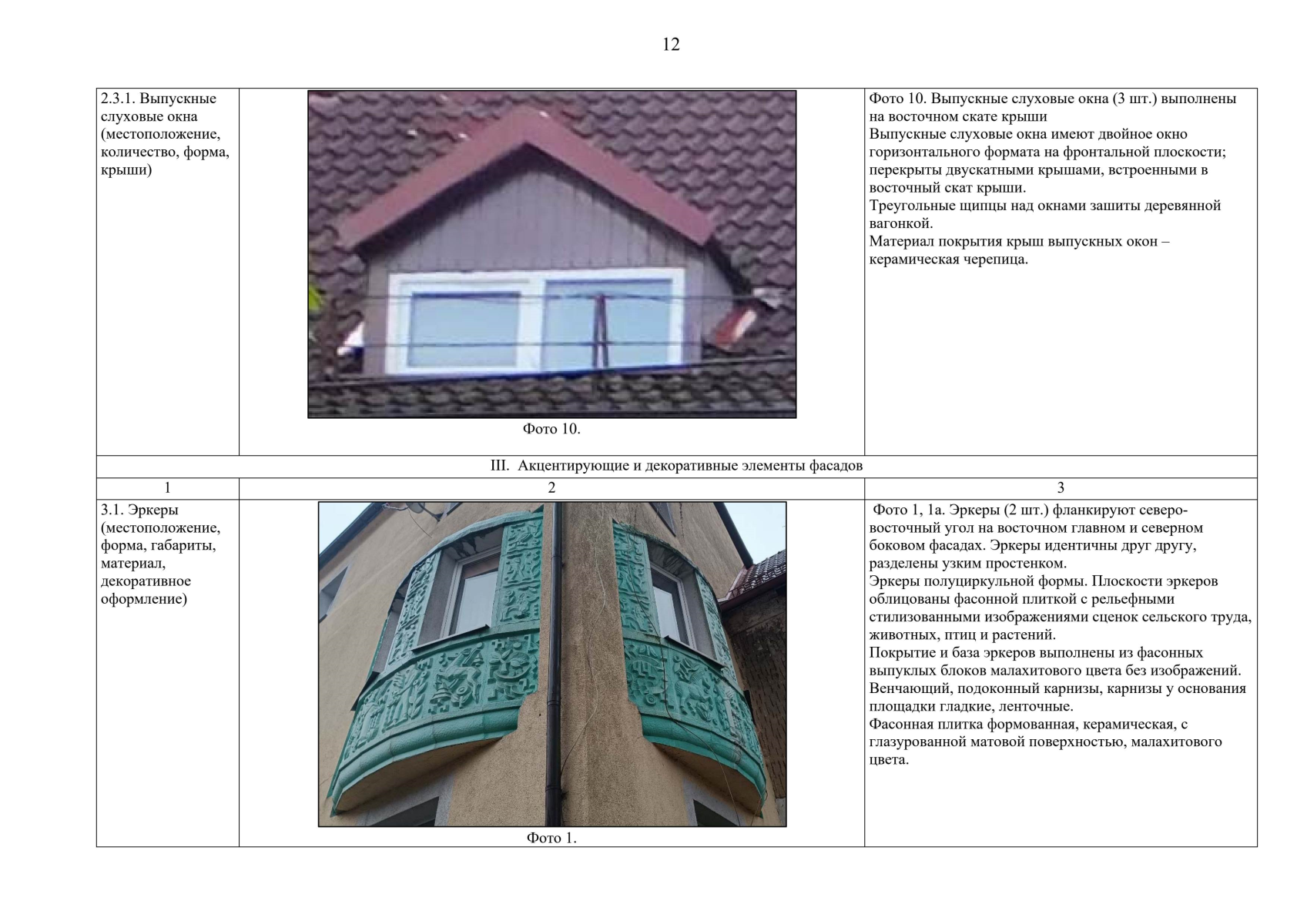 12

| 2.3.1. Выпускные слуховые окна (местоположение, количество, форма, крыши) | Фото 10. | Фото 10. Выпускные слуховые окна (3 шт.) выполнены на восточном скате крыши Выпускные слуховые окна имеют двойное окно горизонтального формата на фронтальной плоскости; перекрыты двускатными крышами, встроенными в восточный скат крыши. Треугольные щипцы над окнами зашиты деревянной вагонкой. Материал покрытия крыш выпускных окон – керамическая черепица. |
|---|---|---|
| III. Акцентирующие и декоративные элементы фасадов | | |
| 1 | 2 | 3 |
| 3.1. Эркеры (местоположение, форма, габариты, материал, декоративное оформление) | Фото 1. | Фото 1, 1а. Эркеры (2 шт.) фланкируют северо-восточный угол на восточном главном и северном боковом фасадах. Эркеры идентичны друг другу, разделены узким простенком. Эркеры полуциркульной формы. Плоскости эркеров облицованы фасонной плиткой с рельефными стилизованными изображениями сценок сельского труда, животных, птиц и растений. Покрытие и база эркеров выполнены из фасонных выпуклых блоков малахитового цвета без изображений. Венчающий, подоконный карнизы, карнизы у основания площадки гладкие, ленточные. Фасонная плитка формованная, керамическая, с глазурованной матовой поверхностью, малахитового цвета. |